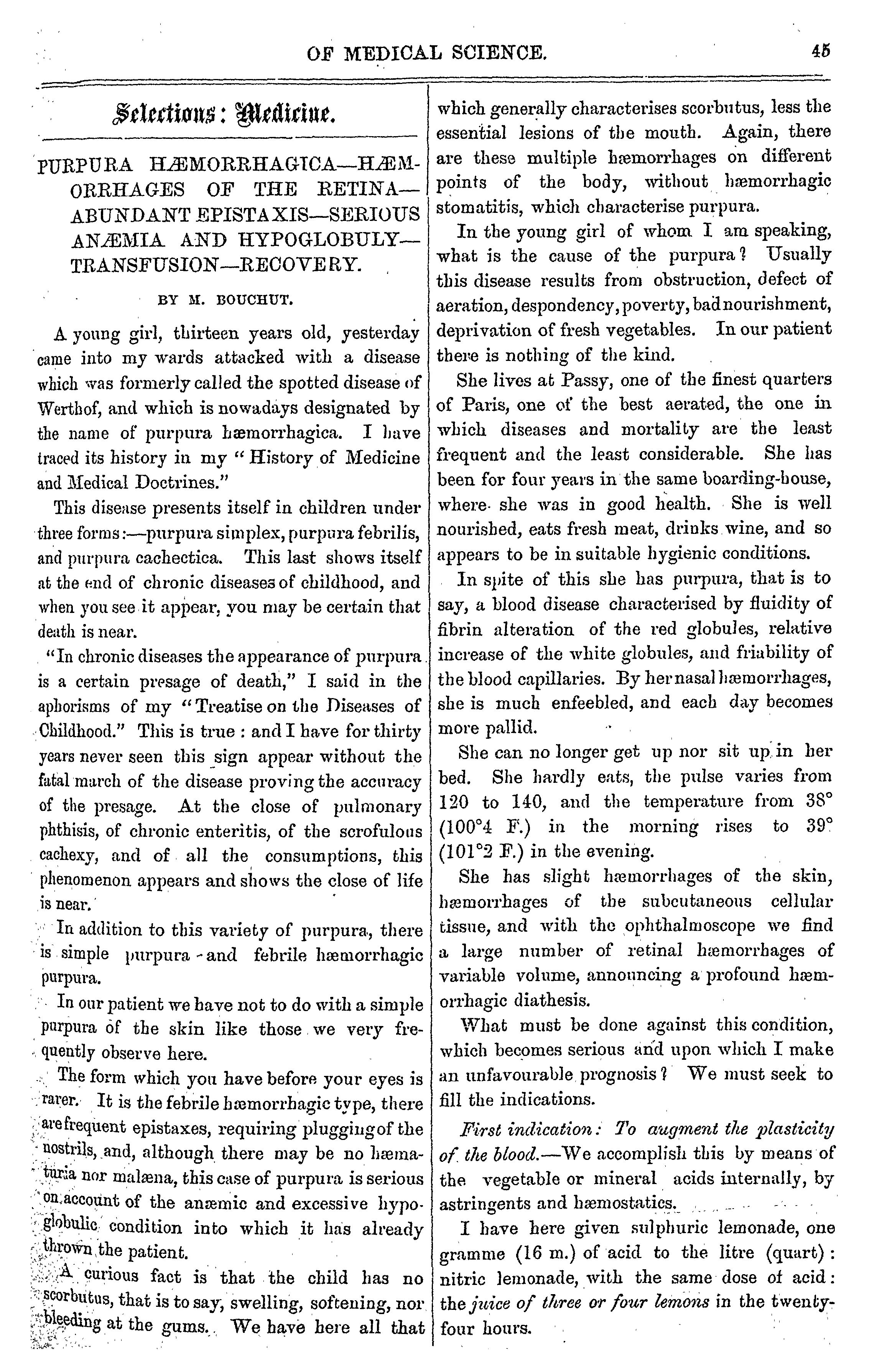 OF MEDICAL SCIENCE. 45

Selections: Medicine.

PURPURA HÆMORRHAGICA—HÆMORRHAGES OF THE RETINA—ABUNDANT EPISTAXIS—SERIOUS ANÆMIA AND HYPOGLOBULY—TRANSFUSION—RECOVERY.

BY M. BOUCHUT.

A young girl, thirteen years old, yesterday came into my wards attacked with a disease which was formerly called the spotted disease of Werthof, and which is nowadays designated by the name of purpura hæmorrhagica. I have traced its history in my "History of Medicine and Medical Doctrines."

This disease presents itself in children under three forms:—purpura simplex, purpura febrilis, and purpura cachectica. This last shows itself at the end of chronic diseases of childhood, and when you see it appear, you may be certain that death is near.

"In chronic diseases the appearance of purpura is a certain presage of death," I said in the aphorisms of my "Treatise on the Diseases of Childhood." This is true: and I have for thirty years never seen this sign appear without the fatal march of the disease proving the accuracy of the presage. At the close of pulmonary phthisis, of chronic enteritis, of the scrofulous cachexy, and of all the consumptions, this phenomenon appears and shows the close of life is near.

In addition to this variety of purpura, there is simple purpura and febrile hæmorrhagic purpura.

In our patient we have not to do with a simple purpura of the skin like those we very frequently observe here.

The form which you have before your eyes is rarer. It is the febrile hæmorrhagic type, there are frequent epistaxes, requiring plugging of the nostrils, and, although there may be no hæmaturia nor malæna, this case of purpura is serious on account of the anæmic and excessive hypoglobulic condition into which it has already thrown the patient.

A curious fact is that the child has no scorbutus, that is to say, swelling, softening, nor bleeding at the gums. We have here all that which generally characterises scorbutus, less the essential lesions of the mouth. Again, there are these multiple hæmorrhages on different points of the body, without hæmorrhagic stomatitis, which characterise purpura.

In the young girl of whom I am speaking, what is the cause of the purpura? Usually this disease results from obstruction, defect of aeration, despondency, poverty, bad nourishment, deprivation of fresh vegetables. In our patient there is nothing of the kind.

She lives at Passy, one of the finest quarters of Paris, one of the best aerated, the one in which diseases and mortality are the least frequent and the least considerable. She has been for four years in the same boarding-house, where she was in good health. She is well nourished, eats fresh meat, drinks wine, and so appears to be in suitable hygienic conditions.

In spite of this she has purpura, that is to say, a blood disease characterised by fluidity of fibrin alteration of the red globules, relative increase of the white globules, and friability of the blood capillaries. By her nasal hæmorrhages, she is much enfeebled, and each day becomes more pallid.

She can no longer get up nor sit up in her bed. She hardly eats, the pulse varies from 120 to 140, and the temperature from 38° (100°4 F.) in the morning rises to 39° (101°2 F.) in the evening.

She has slight hæmorrhages of the skin, hæmorrhages of the subcutaneous cellular tissue, and with the ophthalmoscope we find a large number of retinal hæmorrhages of variable volume, announcing a profound hæmorrhagic diathesis.

What must be done against this condition, which becomes serious and upon which I make an unfavourable prognosis? We must seek to fill the indications.

First indication: To augment the plasticity of the blood.—We accomplish this by means of the vegetable or mineral acids internally, by astringents and hæmostatics.

I have here given sulphuric lemonade, one gramme (16 m.) of acid to the litre (quart): nitric lemonade, with the same dose of acid: the juice of three or four lemons in the twenty-four hours.